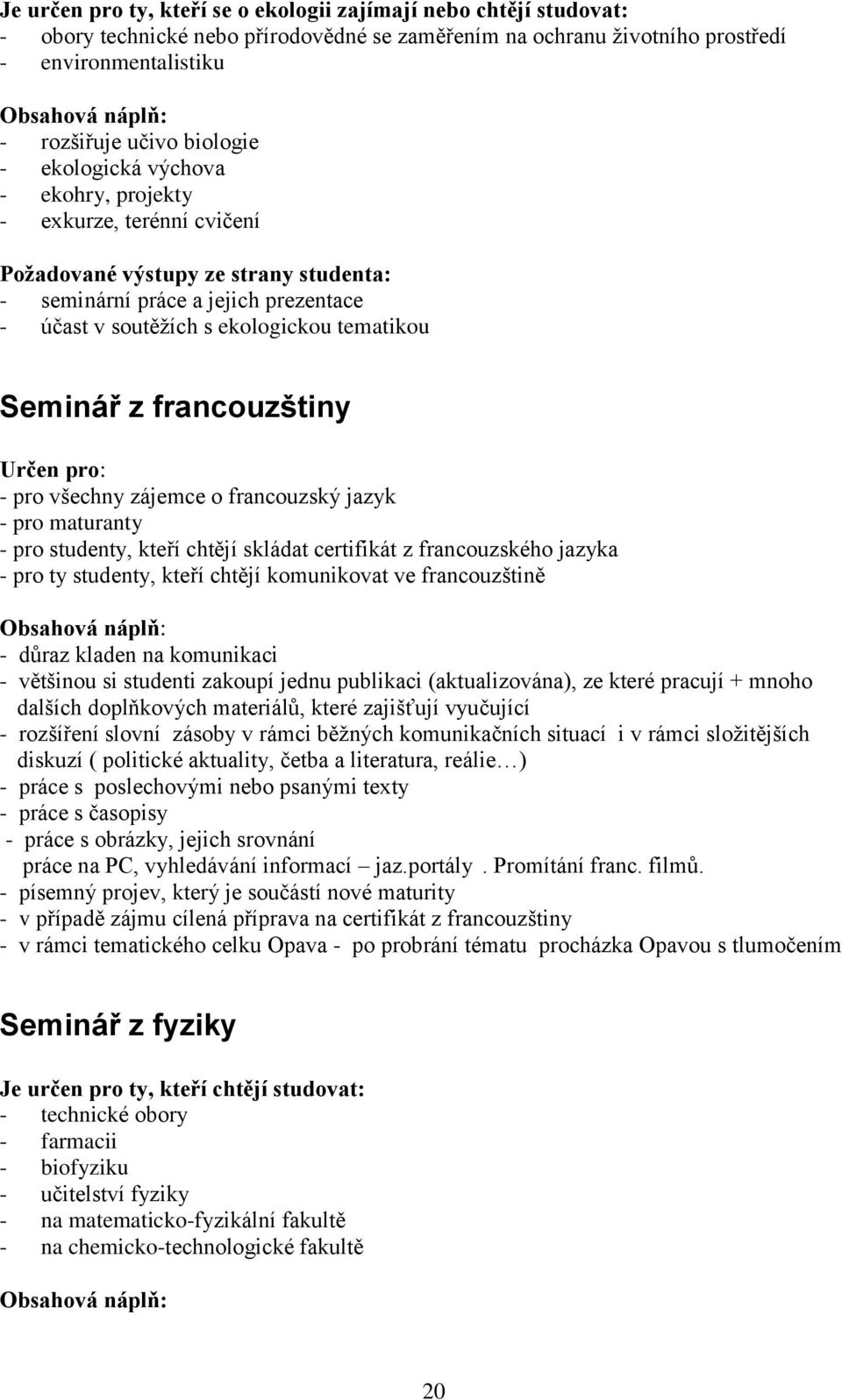 Je určen pro ty, kteří se o ekologii zajímají nebo chtějí studovat:
- obory technické nebo přírodovědné se zaměřením na ochranu životního prostředí
- environmentalistiku

Obsahová náplň:
- rozšiřuje učivo biologie
- ekologická výchova
- ekohry, projekty
- exkurze, terénní cvičení

Požadované výstupy ze strany studenta:
- seminární práce a jejich prezentace
- účast v soutěžích s ekologickou tematikou

Seminář z francouzštiny

Určen pro:
- pro všechny zájemce o francouzský jazyk
- pro maturanty
- pro studenty, kteří chtějí skládat certifikát z francouzského jazyka
- pro ty studenty, kteří chtějí komunikovat ve francouzštině

Obsahová náplň:
- důraz kladen na komunikaci
- většinou si studenti zakoupí jednu publikaci (aktualizována), ze které pracují + mnoho dalších doplňkových materiálů, které zajišťují vyučující
- rozšíření slovní zásoby v rámci běžných komunikačních situací i v rámci složitějších diskuzí ( politické aktuality, četba a literatura, reálie…)
- práce s poslechovými nebo psanými texty
- práce s časopisy
- práce s obrázky, jejich srovnání
práce na PC, vyhledávání informací – jaz.portály . Promítání franc. filmů.
- písemný projev, který je součástí nové maturity
- v případě zájmu cílená příprava na certifikát z francouzštiny
- v rámci tematického celku Opava - po probrání tématu procházka Opavou s tlumočením

Seminář z fyziky

Je určen pro ty, kteří chtějí studovat:
- technické obory
- farmacii
- biofyziku
- učitelství fyziky
- na matematicko-fyzikální fakultě
- na chemicko-technologické fakultě

Obsahová náplň:

20